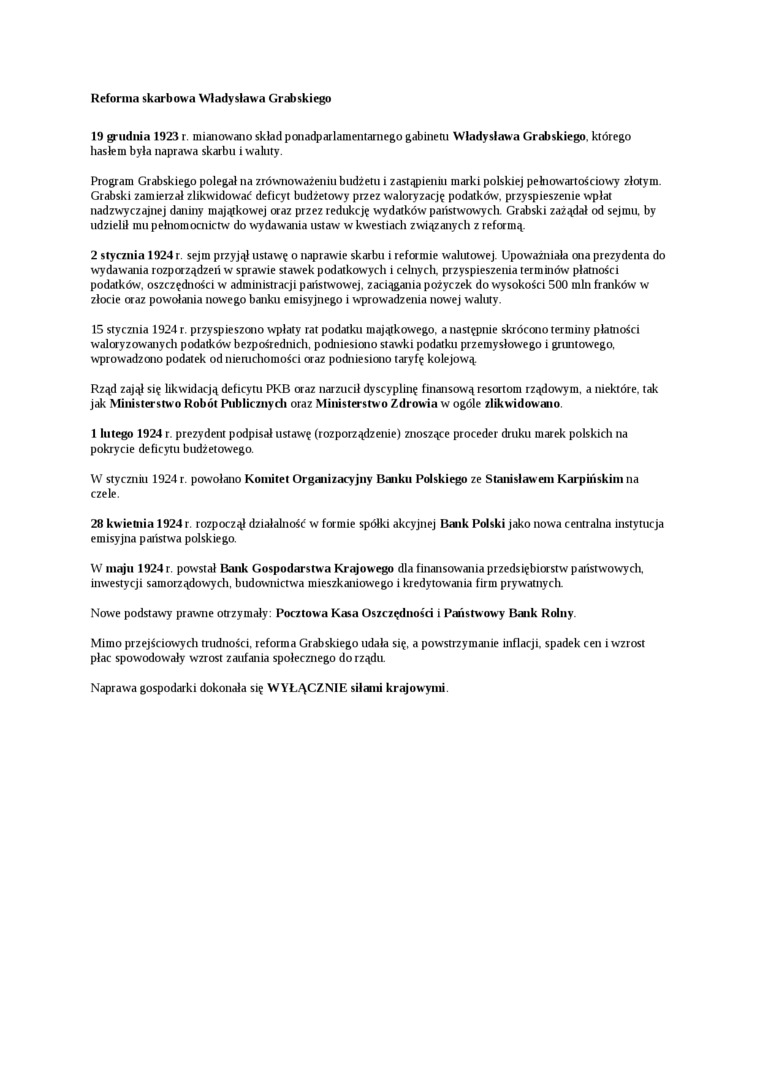 Reforma skarbowa Władysława Grabskiego

19 grudnia 1923 r. mianowano skład ponadparlamentarnego gabinetu Władysława Grabskiego, którego hasłem była naprawa skarbu i waluty.

Program Grabskiego polegał na zrównoważeniu budżetu i zastąpieniu marki polskiej pełnowartościowy złotym. Grabski zamierzał zlikwidować deficyt budżetowy przez waloryzację podatków, przyspieszenie wpłat nadzwyczajnej daniny majątkowej oraz przez redukcję wydatków państwowych. Grabski zażądał od sejmu, by udzielił mu pełnomocnictw do wydawania ustaw w kwestiach związanych z reformą.

2 stycznia 1924 r. sejm przyjął ustawę o naprawie skarbu i reformie walutowej. Upoważniała ona prezydenta do wydawania rozporządzeń w sprawie stawek podatkowych i celnych, przyspieszenia terminów płatności podatków, oszczędności w administracji państwowej, zaciągania pożyczek do wysokości 500 mln franków w złocie oraz powołania nowego banku emisyjnego i wprowadzenia nowej waluty.

15 stycznia 1924 r. przyspieszono wpłaty rat podatku majątkowego, a następnie skrócono terminy płatności waloryzowanych podatków bezpośrednich, podniesiono stawki podatku przemysłowego i gruntowego, wprowadzono podatek od nieruchomości oraz podniesiono taryfę kolejową.

Rząd zajął się likwidacją deficytu PKB oraz narzucił dyscyplinę finansową resortom rządowym, a niektóre, tak jak Ministerstwo Robót Publicznych oraz Ministerstwo Zdrowia w ogóle zlikwidowano.

1 lutego 1924 r. prezydent podpisał ustawę (rozporządzenie) znoszące proceder druku marek polskich na pokrycie deficytu budżetowego.

W styczniu 1924 r. powołano Komitet Organizacyjny Banku Polskiego ze Stanisławem Karpińskim na czele.

28 kwietnia 1924 r. rozpoczął działalność w formie spółki akcyjnej Bank Polski jako nowa centralna instytucja emisyjna państwa polskiego.

W maju 1924 r. powstał Bank Gospodarstwa Krajowego dla finansowania przedsiębiorstw państwowych, inwestycji samorządowych, budownictwa mieszkaniowego i kredytowania firm prywatnych.

Nowe podstawy prawne otrzymały: Pocztowa Kasa Oszczędności i Państwowy Bank Rolny.

Mimo przejściowych trudności, reforma Grabskiego udała się, a powstrzymanie inflacji, spadek cen i wzrost płac spowodowały wzrost zaufania społecznego do rządu.

Naprawa gospodarki dokonała się WYŁĄCZNIE siłami krajowymi.